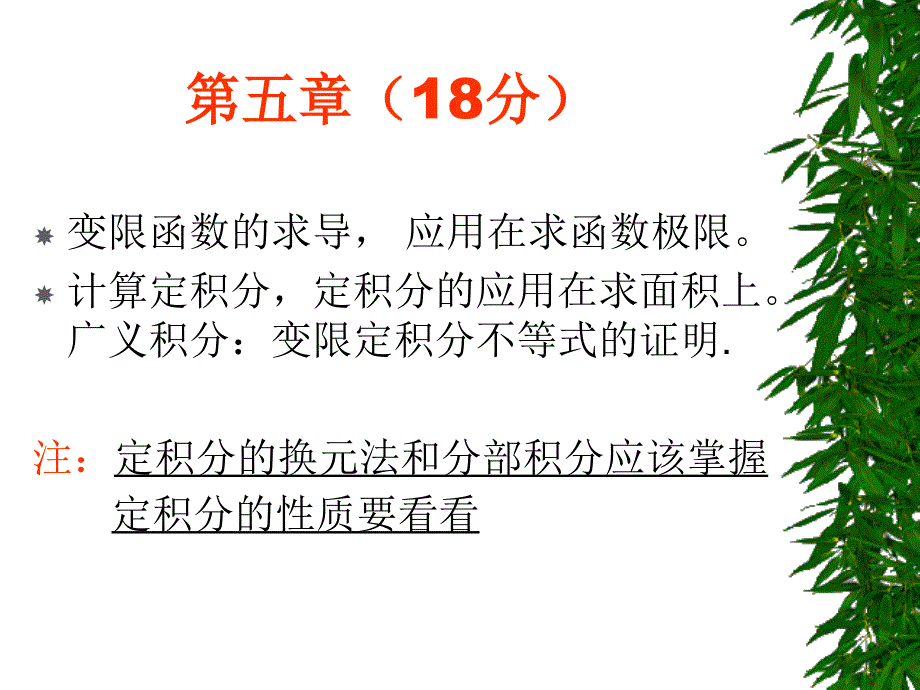 第五章（18分）

变限函数的求导， 应用在求函数极限。

计算定积分，定积分的应用在求面积上。广义积分：变限定积分不等式的证明.

注：定积分的换元法和分部积分应该掌握
定积分的性质要看看